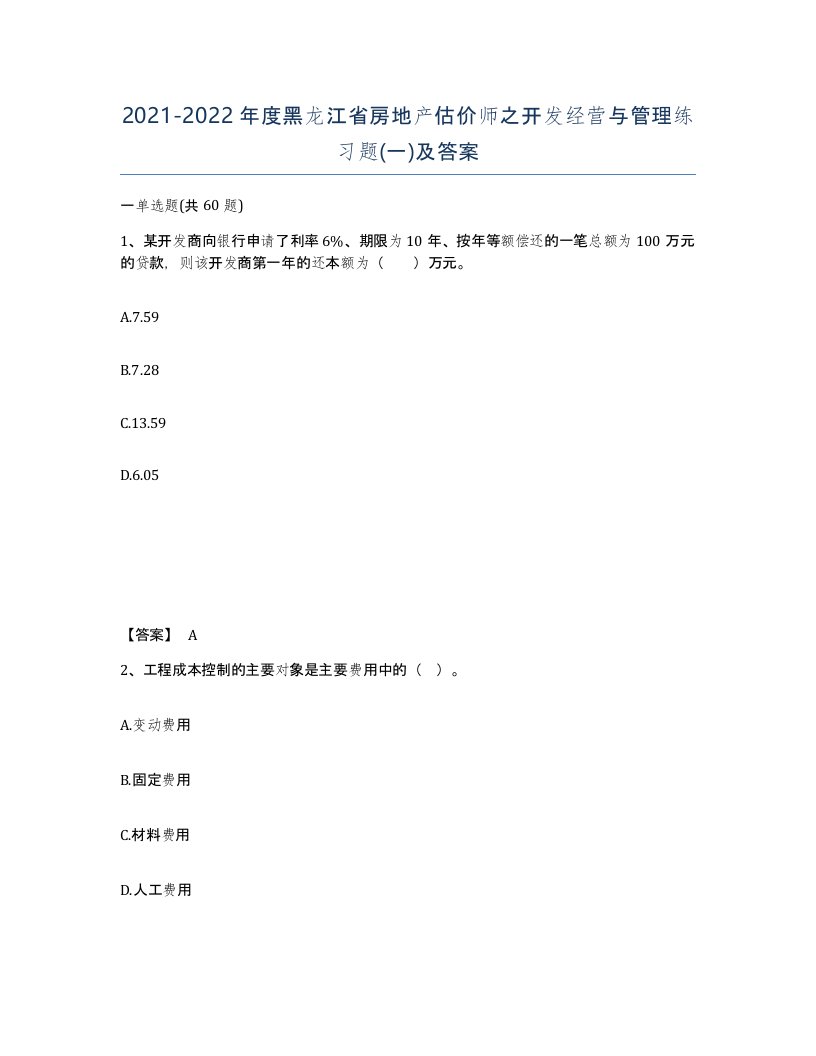 2021-2022年度黑龙江省房地产估价师之开发经营与管理练习题(一)及答案

一单选题(共60题)

1、某开发商向银行申请了利率6%、期限为10年、按年等额偿还的一笔总额为100万元的贷款，则该开发商第一年的还本额为（　　）万元。

A.7.59

B.7.28

C.13.59

D.6.05

【答案】 A

2、工程成本控制的主要对象是主要费用中的（ ）。

A.变动费用

B.固定费用

C.材料费用

D.人工费用